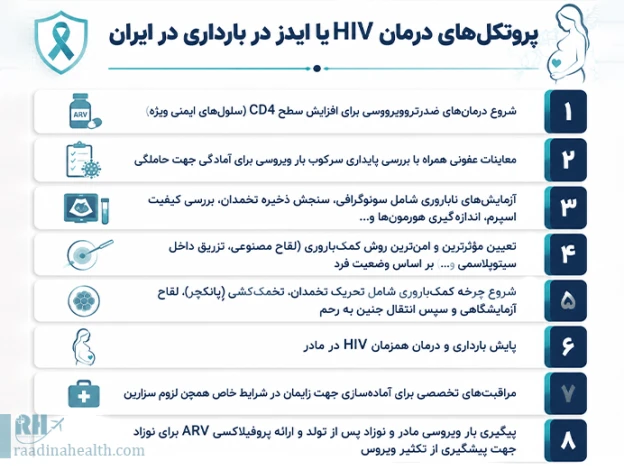 پروتکل‌های درمان HIV یا ایدز در بارداری در ایران

۱
شروع درمان‌های ضدرتروویروسی برای افزایش سطح CD4 (سلول‌های ایمنی ویژه)
ARV

۲
معاینات عفونی همراه با بررسی پایداری سرکوب بار ویروسی برای آمادگی جهت حاملگی

۳
آزمایش‌های ناباروری شامل سونوگرافی، سنجش ذخیره تخمدان، بررسی کیفیت اسپرم، اندازه‌گیری هورمون‌ها و...

۴
تعیین مؤثرترین و امن‌ترین روش کمک‌باروری (لقاح مصنوعی، تزریق داخل سیتوپلاسمی و...) بر اساس وضعیت فرد

۵
شروع چرخه کمک‌باروری شامل تحریک تخمدان، تخمک‌کشی (پانکچر)، لقاح آزمایشگاهی و سپس انتقال جنین به رحم

۶
پایش بارداری و درمان همزمان HIV در مادر

۷
مراقبت‌های تخصصی برای آماده‌سازی جهت زایمان در شرایط خاص همچن لزوم سزارین

۸
پیگیری بار ویروسی مادر و نوزاد پس از تولد و ارائه پروفیلاکسی ARV برای نوزاد جهت پیشگیری از تکثیر ویروس

RH
raadinahealth.com